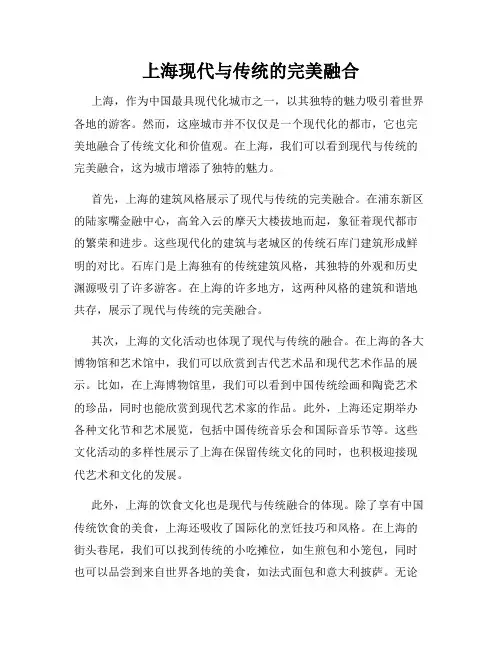 上海现代与传统的完美融合

上海，作为中国最具现代化城市之一，以其独特的魅力吸引着世界各地的游客。然而，这座城市并不仅仅是一个现代化的都市，它也完美地融合了传统文化和价值观。在上海，我们可以看到现代与传统的完美融合，这为城市增添了独特的魅力。

首先，上海的建筑风格展示了现代与传统的完美融合。在浦东新区的陆家嘴金融中心，高耸入云的摩天大楼拔地而起，象征着现代都市的繁荣和进步。这些现代化的建筑与老城区的传统石库门建筑形成鲜明的对比。石库门是上海独有的传统建筑风格，其独特的外观和历史渊源吸引了许多游客。在上海的许多地方，这两种风格的建筑和谐地共存，展示了现代与传统的完美融合。

其次，上海的文化活动也体现了现代与传统的融合。在上海的各大博物馆和艺术馆中，我们可以欣赏到古代艺术品和现代艺术作品的展示。比如，在上海博物馆里，我们可以看到中国传统绘画和陶瓷艺术的珍品，同时也能欣赏到现代艺术家的作品。此外，上海还定期举办各种文化节和艺术展览，包括中国传统音乐会和国际音乐节等。这些文化活动的多样性展示了上海在保留传统文化的同时，也积极迎接现代艺术和文化的发展。

此外，上海的饮食文化也是现代与传统融合的体现。除了享有中国传统饮食的美食，上海还吸收了国际化的烹饪技巧和风格。在上海的街头巷尾，我们可以找到传统的小吃摊位，如生煎包和小笼包，同时也可以品尝到来自世界各地的美食，如法式面包和意大利披萨。无论